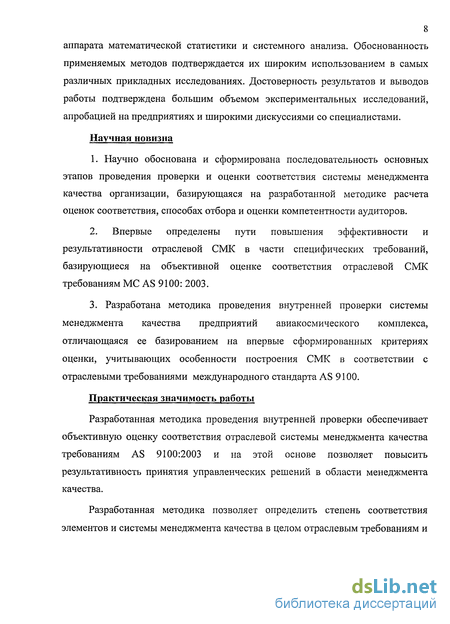 8

аппарата математической статистики и системного анализа. Обоснованность применяемых методов подтверждается их широким использованием в самых различных прикладных исследованиях. Достоверность результатов и выводов работы подтверждена большим объемом экспериментальных исследований, апробацией на предприятиях и широкими дискуссиями со специалистами.

Научная новизна

1. Научно обоснована и сформирована последовательность основных этапов проведения проверки и оценки соответствия системы менеджмента качества организации, базирующаяся на разработанной методике расчета оценок соответствия, способах отбора и оценки компетентности аудиторов.

2. Впервые определены пути повышения эффективности и результативности отраслевой СМК в части специфических требований, базирующиеся на объективной оценке соответствия отраслевой СМК требованиям МС AS 9100: 2003.

3. Разработана методика проведения внутренней проверки системы менеджмента качества предприятий авиакосмического комплекса, отличающаяся ее базированием на впервые сформированных критериях оценки, учитывающих особенности построения СМК в соответствии с отраслевыми требованиями международного стандарта AS 9100.

Практическая значимость работы

Разработанная методика проведения внутренней проверки обеспечивает объективную оценку соответствия отраслевой системы менеджмента качества требованиям AS 9100:2003 и на этой основе позволяет повысить результативность принятия управленческих решений в области менеджмента качества.

Разработанная методика позволяет определить степень соответствия элементов и системы менеджмента качества в целом отраслевым требованиям и

dsLib.net
библиотека диссертаций